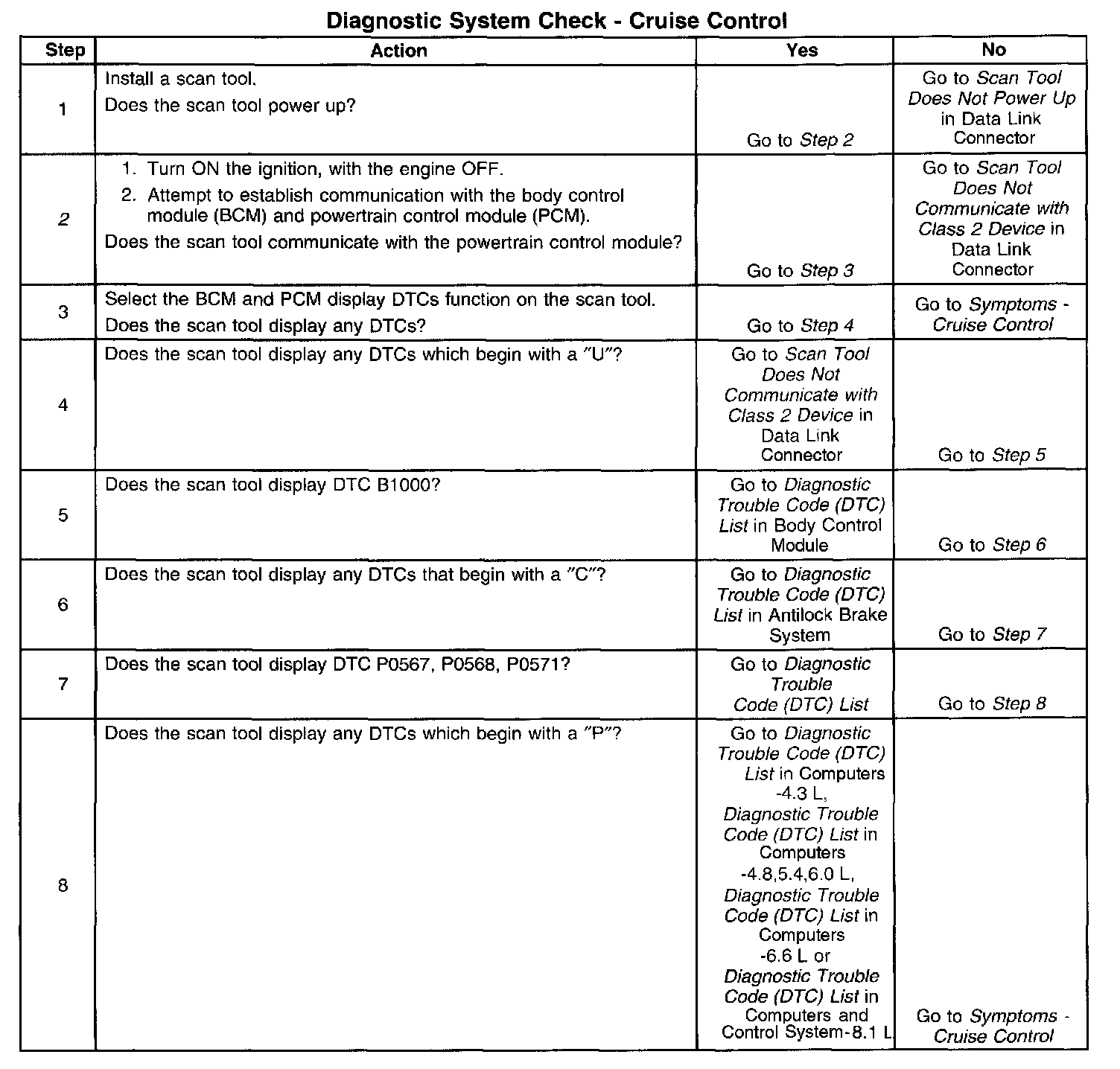 Diagnostic System Check - Cruise Control

| Step | Action | Yes | No |
|---|---|---|---|
| 1 | Install a scan tool. Does the scan tool power up? | Go to Step 2 | Go to Scan Tool Does Not Power Up in Data Link Connector |
| 2 | 1. Turn ON the ignition, with the engine OFF. 2. Attempt to establish communication with the body control module (BCM) and powertrain control module (PCM). Does the scan tool communicate with the powertrain control module? | Go to Step 3 | Go to Scan Tool Does Not Communicate with Class 2 Device in Data Link Connector |
| 3 | Select the BCM and PCM display DTCs function on the scan tool. Does the scan tool display any DTCs? | Go to Step 4 | Go to Symptoms - Cruise Control |
| 4 | Does the scan tool display any DTCs which begin with a "U"? | Go to Scan Tool Does Not Communicate with Class 2 Device in Data Link Connector | Go to Step 5 |
| 5 | Does the scan tool display DTC B1000? | Go to Diagnostic Trouble Code (DTC) List in Body Control Module | Go to Step 6 |
| 6 | Does the scan tool display any DTCs that begin with a "C"? | Go to Diagnostic Trouble Code (DTC) List in Antilock Brake System | Go to Step 7 |
| 7 | Does the scan tool display DTC P0567, P0568, P0571? | Go to Diagnostic Trouble Code (DTC) List | Go to Step 8 |
| 8 | Does the scan tool display any DTCs which begin with a "P"? | Go to Diagnostic Trouble Code (DTC) List in Computers -4.3 L, Diagnostic Trouble Code (DTC) List in Computers -4.8,5.4,6.0 L, Diagnostic Trouble Code (DTC) List in Computers -6.6 L or Diagnostic Trouble Code (DTC) List in Computers and Control System-8.1 L | Go to Symptoms - Cruise Control |